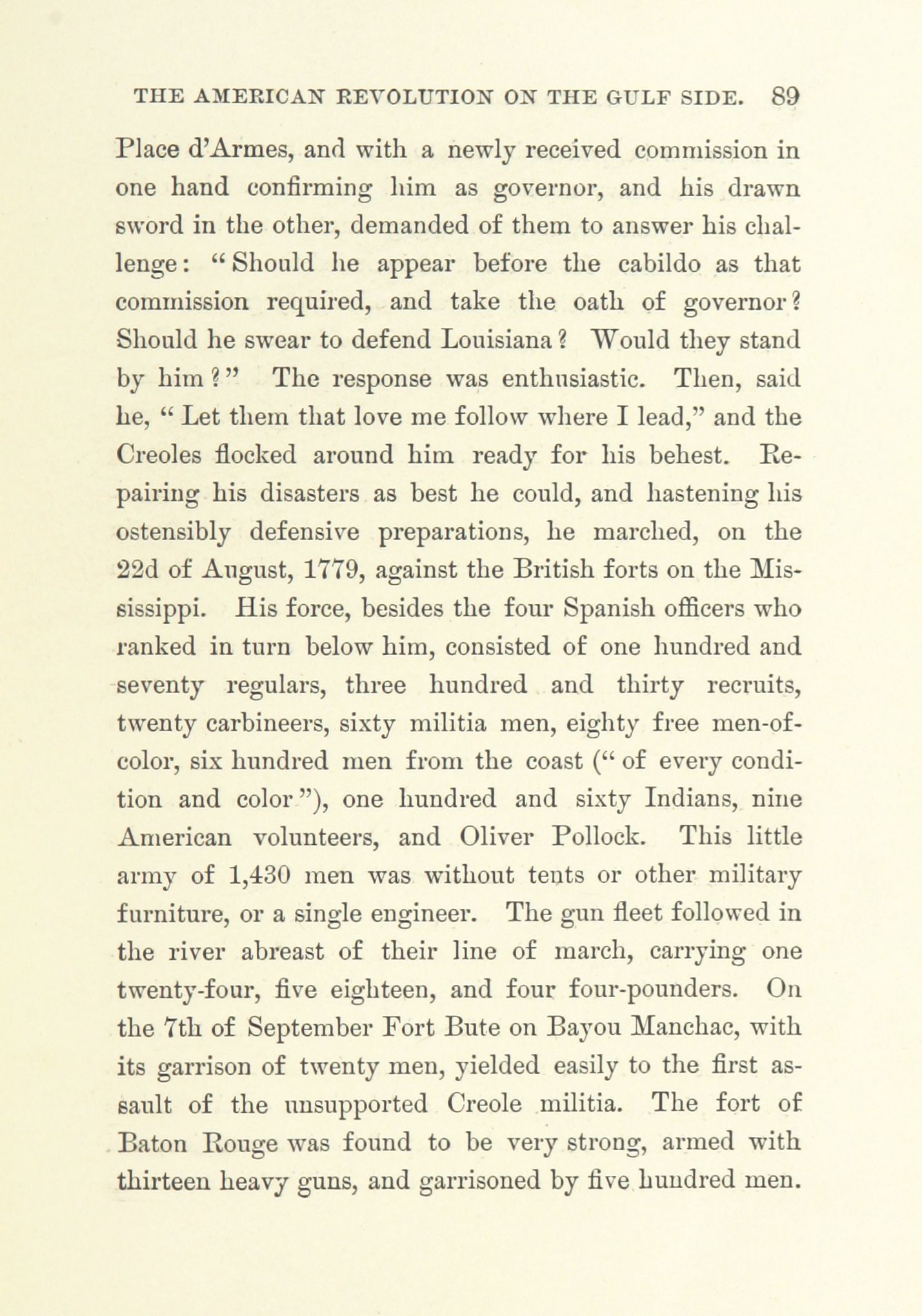 THE AMERICAN REVOLUTION ON THE GULF SIDE. 89

Place d'Armes, and with a newly received commission in one hand confirming him as governor, and his drawn sword in the other, demanded of them to answer his challenge: "Should he appear before the cabildo as that commission required, and take the oath of governor? Should he swear to defend Louisiana? Would they stand by him?" The response was enthusiastic. Then, said he, "Let them that love me follow where I lead," and the Creoles flocked around him ready for his behest. Repairing his disasters as best he could, and hastening his ostensibly defensive preparations, he marched, on the 22d of August, 1779, against the British forts on the Mississippi. His force, besides the four Spanish officers who ranked in turn below him, consisted of one hundred and seventy regulars, three hundred and thirty recruits, twenty carbineers, sixty militia men, eighty free men-of-color, six hundred men from the coast ("of every condition and color"), one hundred and sixty Indians, nine American volunteers, and Oliver Pollock. This little army of 1,430 men was without tents or other military furniture, or a single engineer. The gun fleet followed in the river abreast of their line of march, carrying one twenty-four, five eighteen, and four four-pounders. On the 7th of September Fort Bute on Bayou Manchac, with its garrison of twenty men, yielded easily to the first assault of the unsupported Creole militia. The fort of Baton Rouge was found to be very strong, armed with thirteen heavy guns, and garrisoned by five hundred men.